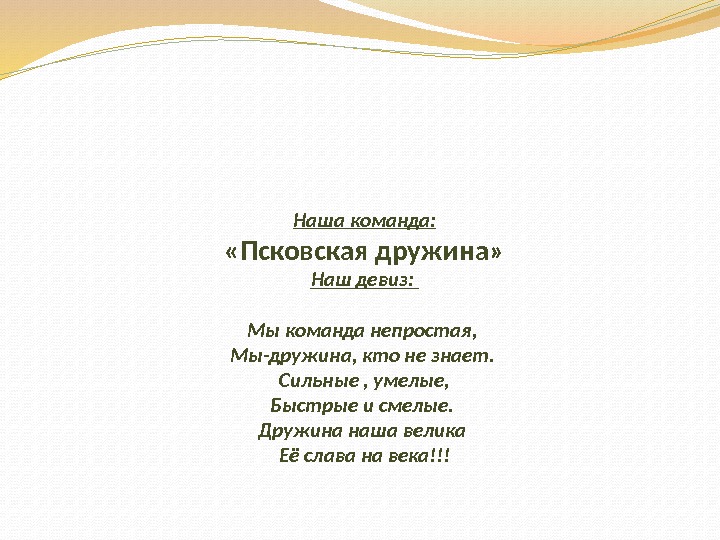 Наша команда:
«Псковская дружина»
Наш девиз:

Мы команда непростая,
Мы-дружина, кто не знает.
Сильные , умелые,
Быстрые и смелые.
Дружина наша велика
Её слава на века!!!